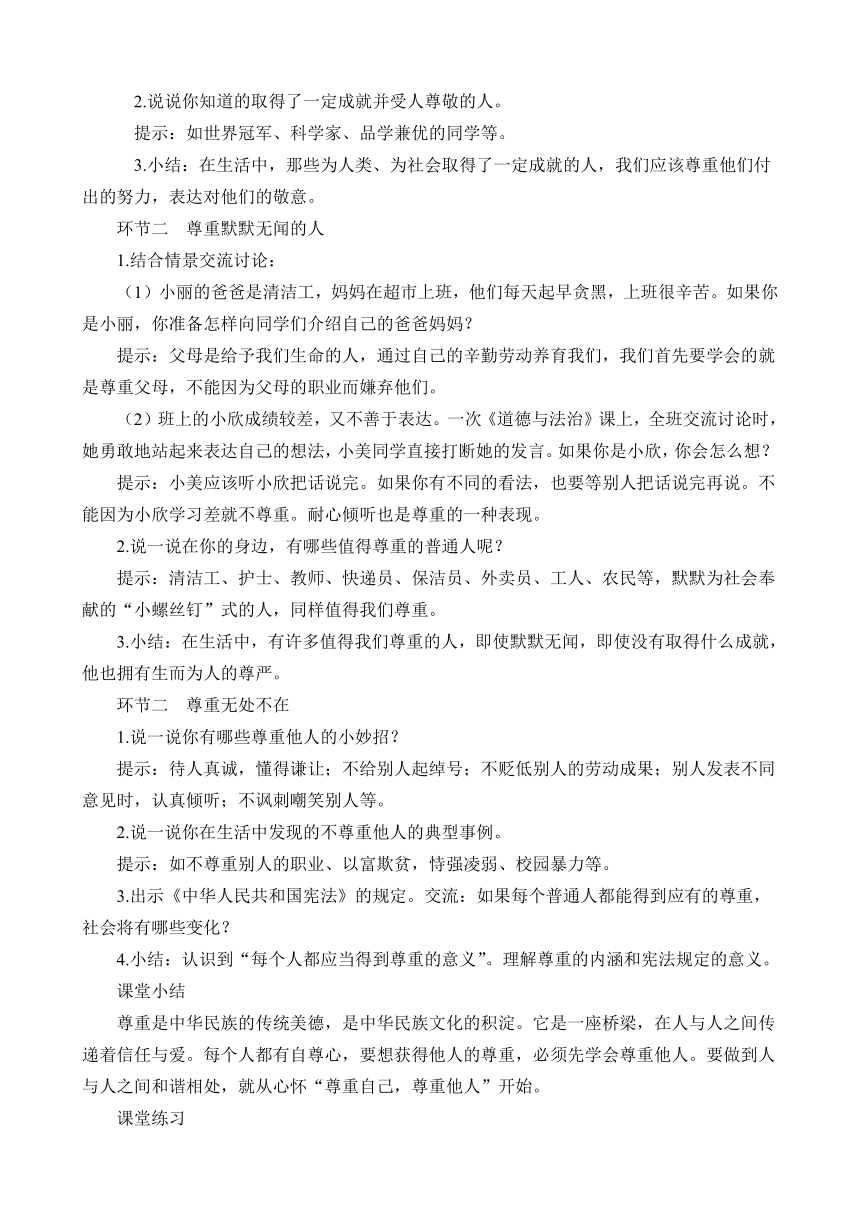 2.说说你知道的取得了一定成就并受人尊敬的人。

提示：如世界冠军、科学家、品学兼优的同学等。

3.小结：在生活中，那些为人类、为社会取得了一定成就的人，我们应该尊重他们付出的努力，表达对他们的敬意。

环节二　尊重默默无闻的人

1.结合情景交流讨论：

（1）小丽的爸爸是清洁工，妈妈在超市上班，他们每天起早贪黑，上班很辛苦。如果你是小丽，你准备怎样向同学们介绍自己的爸爸妈妈？

提示：父母是给予我们生命的人，通过自己的辛勤劳动养育我们，我们首先要学会的就是尊重父母，不能因为父母的职业而嫌弃他们。

（2）班上的小欣成绩较差，又不善于表达。一次《道德与法治》课上，全班交流讨论时，她勇敢地站起来表达自己的想法，小美同学直接打断她的发言。如果你是小欣，你会怎么想？

提示：小美应该听小欣把话说完。如果你有不同的看法，也要等别人把话说完再说。不能因为小欣学习差就不尊重。耐心倾听也是尊重的一种表现。

2.说一说在你的身边，有哪些值得尊重的普通人呢？

提示：清洁工、护士、教师、快递员、保洁员、外卖员、工人、农民等，默默为社会奉献的“小螺丝钉”式的人，同样值得我们尊重。

3.小结：在生活中，有许多值得我们尊重的人，即使默默无闻，即使没有取得什么成就，他也拥有生而为人的尊严。

环节二　尊重无处不在

1.说一说你有哪些尊重他人的小妙招？

提示：待人真诚，懂得谦让；不给别人起绰号；不贬低别人的劳动成果；别人发表不同意见时，认真倾听；不讽刺嘲笑别人等。

2.说一说你在生活中发现的不尊重他人的典型事例。

提示：如不尊重别人的职业、以富欺贫，恃强凌弱、校园暴力等。

3.出示《中华人民共和国宪法》的规定。交流：如果每个普通人都能得到应有的尊重，社会将有哪些变化？

4.小结：认识到“每个人都应当得到尊重的意义”。理解尊重的内涵和宪法规定的意义。

课堂小结

尊重是中华民族的传统美德，是中华民族文化的积淀。它是一座桥梁，在人与人之间传递着信任与爱。每个人都有自尊心，要想获得他人的尊重，必须先学会尊重他人。要做到人与人之间和谐相处，就从心怀“尊重自己，尊重他人”开始。

课堂练习